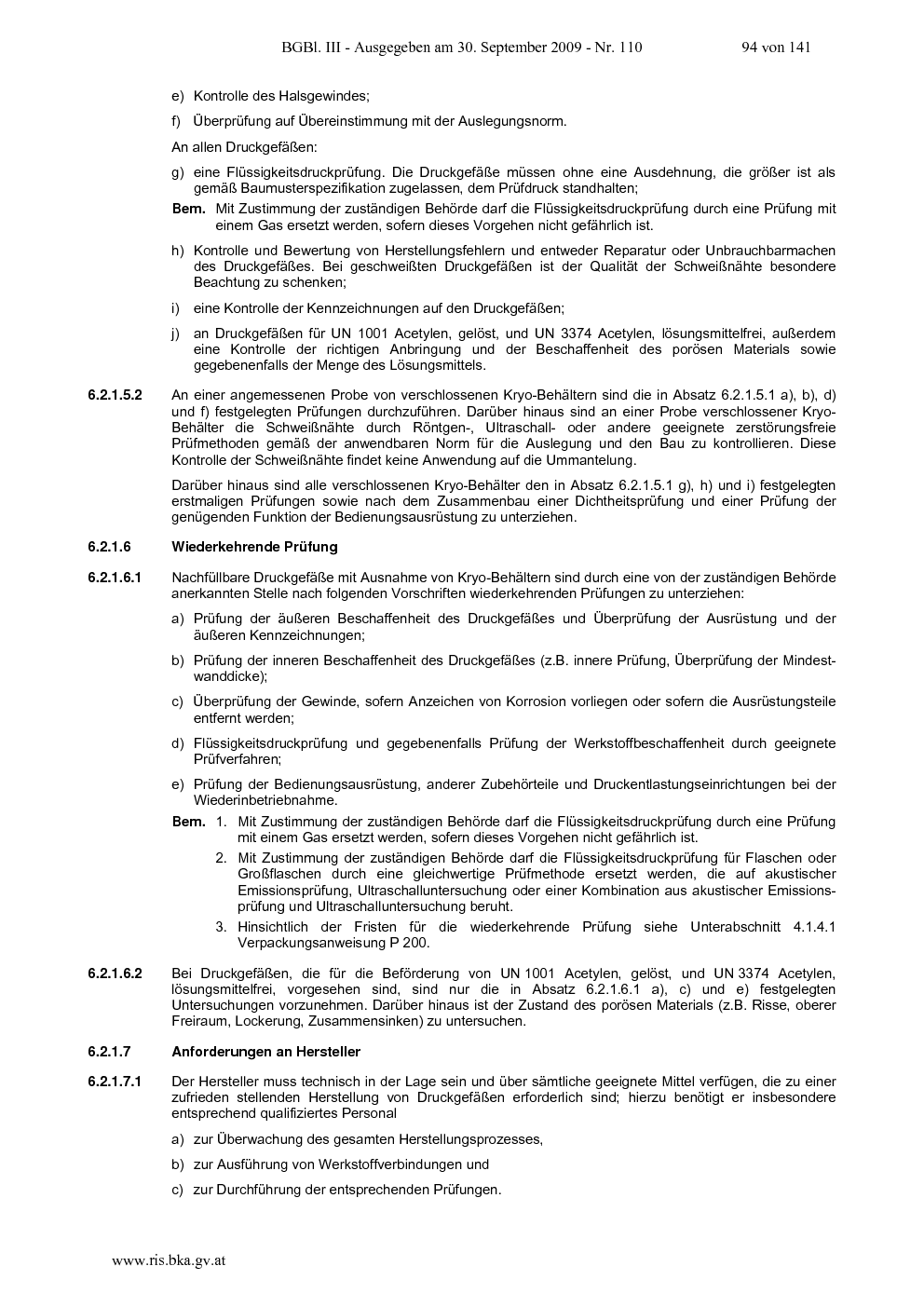 BGBl. III - Ausgegeben am 30. September 2009 - Nr. 110 94 von 141

e) Kontrolle des Halsgewindes;

f) Überprüfung auf Übereinstimmung mit der Auslegungsnorm.

An allen Druckgefäßen:

g) eine Flüssigkeitsdruckprüfung. Die Druckgefäße müssen ohne eine Ausdehnung, die größer ist als gemäß Baumusterspezifikation zugelassen, dem Prüfdruck standhalten;

Bem. Mit Zustimmung der zuständigen Behörde darf die Flüssigkeitsdruckprüfung durch eine Prüfung mit einem Gas ersetzt werden, sofern dieses Vorgehen nicht gefährlich ist.

h) Kontrolle und Bewertung von Herstellungsfehlern und entweder Reparatur oder Unbrauchbarmachen des Druckgefäßes. Bei geschweißten Druckgefäßen ist der Qualität der Schweißnähte besondere Beachtung zu schenken;

i) eine Kontrolle der Kennzeichnungen auf den Druckgefäßen;

j) an Druckgefäßen für UN 1001 Acetylen, gelöst, und UN 3374 Acetylen, lösungsmittelfrei, außerdem eine Kontrolle der richtigen Anbringung und der Beschaffenheit des porösen Materials sowie gegebenenfalls der Menge des Lösungsmittels.

6.2.1.5.2 An einer angemessenen Probe von verschlossenen Kryo-Behältern sind die in Absatz 6.2.1.5.1 a), b), d) und f) festgelegten Prüfungen durchzuführen. Darüber hinaus sind an einer Probe verschlossener Kryo-Behälter die Schweißnähte durch Röntgen-, Ultraschall- oder andere geeignete zerstörungsfreie Prüfmethoden gemäß der anwendbaren Norm für die Auslegung und den Bau zu kontrollieren. Diese Kontrolle der Schweißnähte findet keine Anwendung auf die Ummantelung.

Darüber hinaus sind alle verschlossenen Kryo-Behälter den in Absatz 6.2.1.5.1 g), h) und i) festgelegten erstmaligen Prüfungen sowie nach dem Zusammenbau einer Dichtheitsprüfung und einer Prüfung der genügenden Funktion der Bedienungsausrüstung zu unterziehen.

6.2.1.6 Wiederkehrende Prüfung

6.2.1.6.1 Nachfüllbare Druckgefäße mit Ausnahme von Kryo-Behältern sind durch eine von der zuständigen Behörde anerkannten Stelle nach folgenden Vorschriften wiederkehrenden Prüfungen zu unterziehen:

a) Prüfung der äußeren Beschaffenheit des Druckgefäßes und Überprüfung der Ausrüstung und der äußeren Kennzeichnungen;

b) Prüfung der inneren Beschaffenheit des Druckgefäßes (z.B. innere Prüfung, Überprüfung der Mindestwanddicke);

c) Überprüfung der Gewinde, sofern Anzeichen von Korrosion vorliegen oder sofern die Ausrüstungsteile entfernt werden;

d) Flüssigkeitsdruckprüfung und gegebenenfalls Prüfung der Werkstoffbeschaffenheit durch geeignete Prüfverfahren;

e) Prüfung der Bedienungsausrüstung, anderer Zubehörteile und Druckentlastungseinrichtungen bei der Wiederinbetriebnahme.

Bem. 1. Mit Zustimmung der zuständigen Behörde darf die Flüssigkeitsdruckprüfung durch eine Prüfung mit einem Gas ersetzt werden, sofern dieses Vorgehen nicht gefährlich ist.

2. Mit Zustimmung der zuständigen Behörde darf die Flüssigkeitsdruckprüfung für Flaschen oder Großflaschen durch eine gleichwertige Prüfmethode ersetzt werden, die auf akustischer Emissionsprüfung, Ultraschalluntersuchung oder einer Kombination aus akustischer Emissionsprüfung und Ultraschalluntersuchung beruht.

3. Hinsichtlich der Fristen für die wiederkehrende Prüfung siehe Unterabschnitt 4.1.4.1 Verpackungsanweisung P 200.

6.2.1.6.2 Bei Druckgefäßen, die für die Beförderung von UN 1001 Acetylen, gelöst, und UN 3374 Acetylen, lösungsmittelfrei, vorgesehen sind, sind nur die in Absatz 6.2.1.6.1 a), c) und e) festgelegten Untersuchungen vorzunehmen. Darüber hinaus ist der Zustand des porösen Materials (z.B. Risse, oberer Freiraum, Lockerung, Zusammensinken) zu untersuchen.

6.2.1.7 Anforderungen an Hersteller

6.2.1.7.1 Der Hersteller muss technisch in der Lage sein und über sämtliche geeignete Mittel verfügen, die zu einer zufrieden stellenden Herstellung von Druckgefäßen erforderlich sind; hierzu benötigt er insbesondere entsprechend qualifiziertes Personal

a) zur Überwachung des gesamten Herstellungsprozesses,

b) zur Ausführung von Werkstoffverbindungen und

c) zur Durchführung der entsprechenden Prüfungen.

www.ris.bka.gv.at